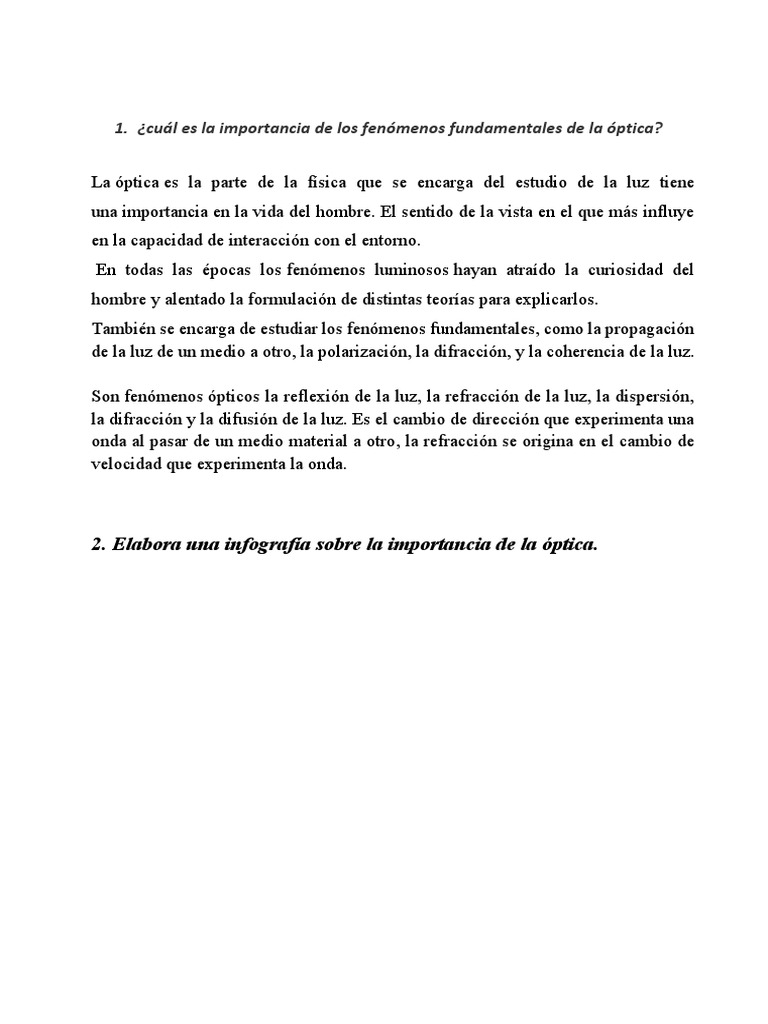 1. ¿cuál es la importancia de los fenómenos fundamentales de la óptica?

La óptica es la parte de la física que se encarga del estudio de la luz tiene una importancia en la vida del hombre. El sentido de la vista en el que más influye en la capacidad de interacción con el entorno.

En todas las épocas los fenómenos luminosos hayan atraído la curiosidad del hombre y alentado la formulación de distintas teorías para explicarlos.

También se encarga de estudiar los fenómenos fundamentales, como la propagación de la luz de un medio a otro, la polarización, la difracción, y la coherencia de la luz.

Son fenómenos ópticos la reflexión de la luz, la refracción de la luz, la dispersión, la difracción y la difusión de la luz. Es el cambio de dirección que experimenta una onda al pasar de un medio material a otro, la refracción se origina en el cambio de velocidad que experimenta la onda.

2. Elabora una infografía sobre la importancia de la óptica.